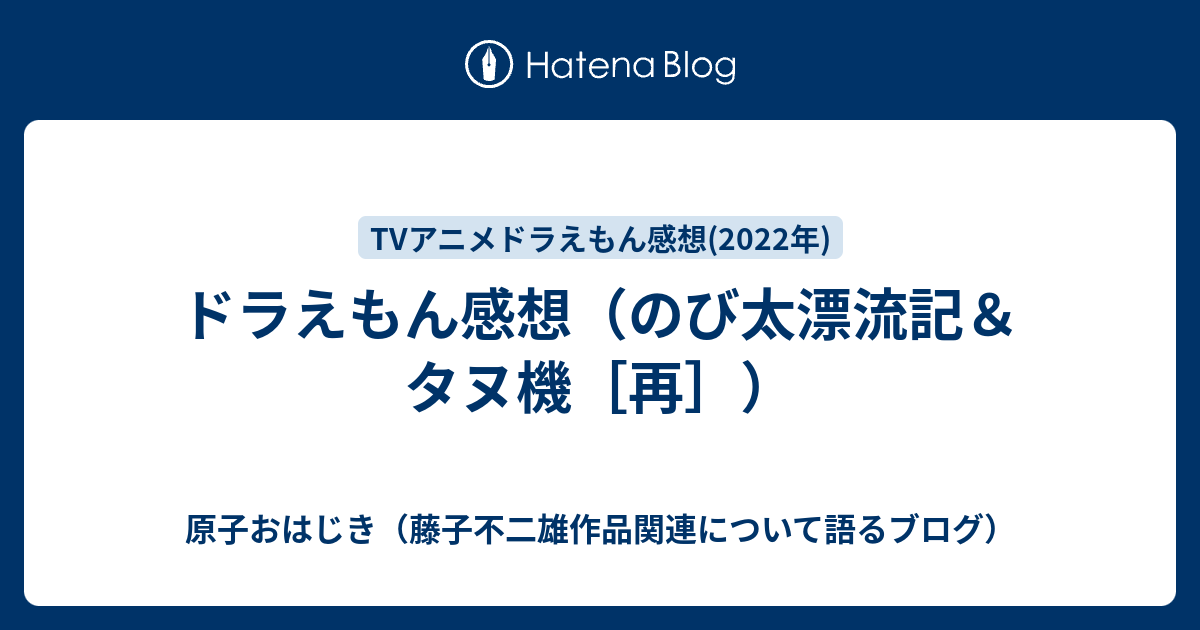 Hatena Blog

TVアニメドラえもん感想(2022年)

ドラえもん感想（のび太漂流記＆タヌ機［再］）

原子おはじき（藤子不二雄作品関連について語るブログ）